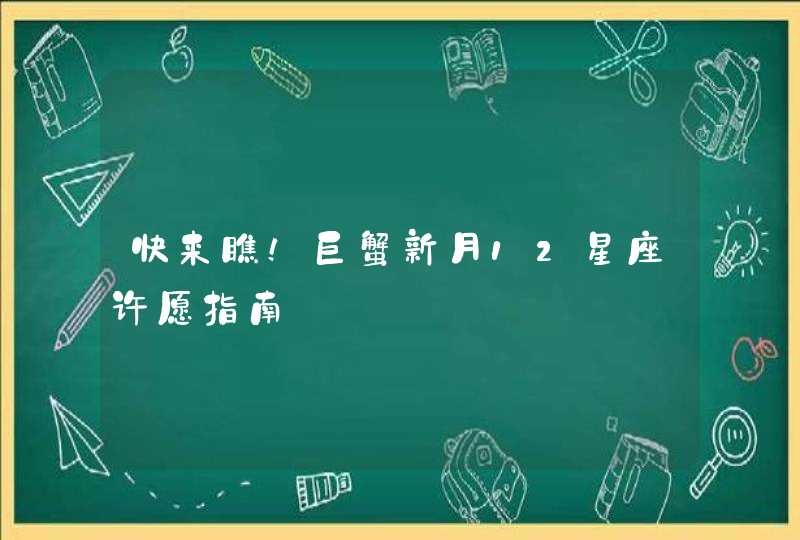 快来瞧！巨蟹新月12星座许愿指南